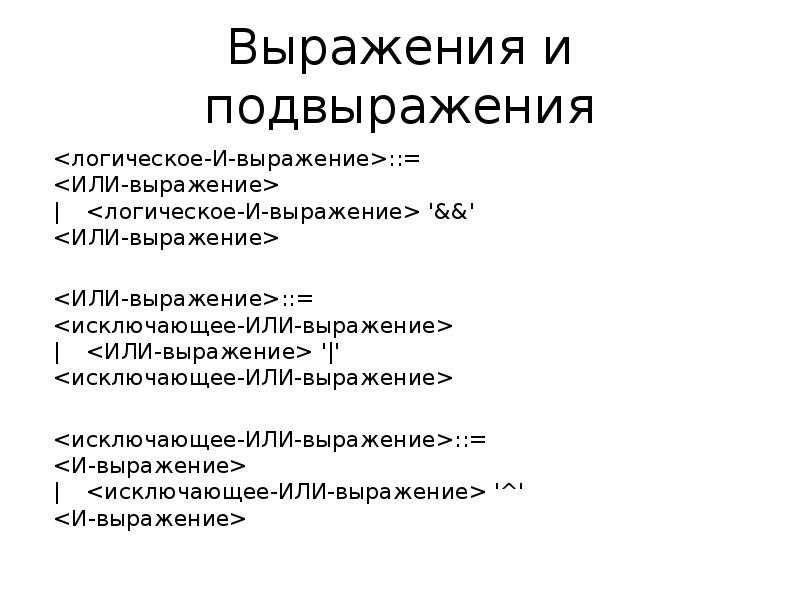 Выражения и подвыражения

<логическое-И-выражение>::=
<ИЛИ-выражение>
|  <логическое-И-выражение> '&&'
<ИЛИ-выражение>

<ИЛИ-выражение>::=
<исключающее-ИЛИ-выражение>
|  <ИЛИ-выражение> '|'
<исключающее-ИЛИ-выражение>

<исключающее-ИЛИ-выражение>::=
<И-выражение>
|  <исключающее-ИЛИ-выражение> '^'
<И-выражение>